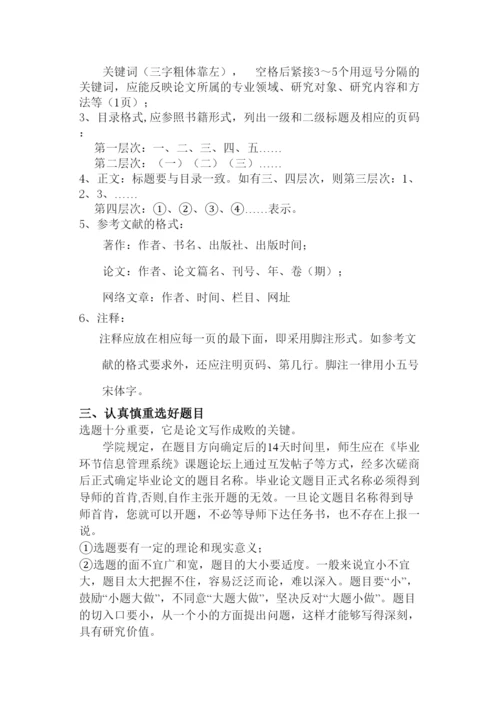 关键词（三字粗体靠左）， 空格后紧接3～5个用逗号分隔的关键词，应能反映论文所属的专业领域、研究对象、研究内容和方法等（1页）；

3、目录格式,应参照书籍形式，列出一级和二级标题及相应的页码：

第一层次：一、二、三、四、五……

第二层次：（一）（二）（三）……

4、正文：标题要与目录一致。如有三、四层次，则第三层次：1、2、3、……

第四层次：①、②、③、④……表示。

5、参考文献的格式：

著作：作者、书名、出版社、出版时间；

论文：作者、论文篇名、刊号、年、卷（期）；

网络文章：作者、时间、栏目、网址

6、注释：

注释应放在相应每一页的最下面，即采用脚注形式。如参考文献的格式要求外，还应注明页码、第几行。脚注一律用小五号宋体字。

三、认真慎重选好题目

选题十分重要，它是论文写作成败的关键。

学院规定，在题目方向确定后的14天时间里，师生应在《毕业环节信息管理系统》课题论坛上通过互发帖子等方式，经多次磋商后正式确定毕业论文的题目名称。毕业论文题目正式名称必须得到导师的首肯,否则,自作主张开题的无效。一旦论文题目名称得到导师首肯，您就可以开题，不必等导师下达任务书，也不存在上报一说。

①选题要有一定的理论和现实意义；

②选题的面不宜广和宽，题目的大小要适度。一般来说宜小不宜大，题目太大把握不住，容易泛泛而论，难以深入。题目要“小”，鼓励“小题大做”，不同意“大题大做”，坚决反对“大题小做”。题目的切入口要小，从一个小的方面提出问题，这样才能够写得深刻，具有研究价值。